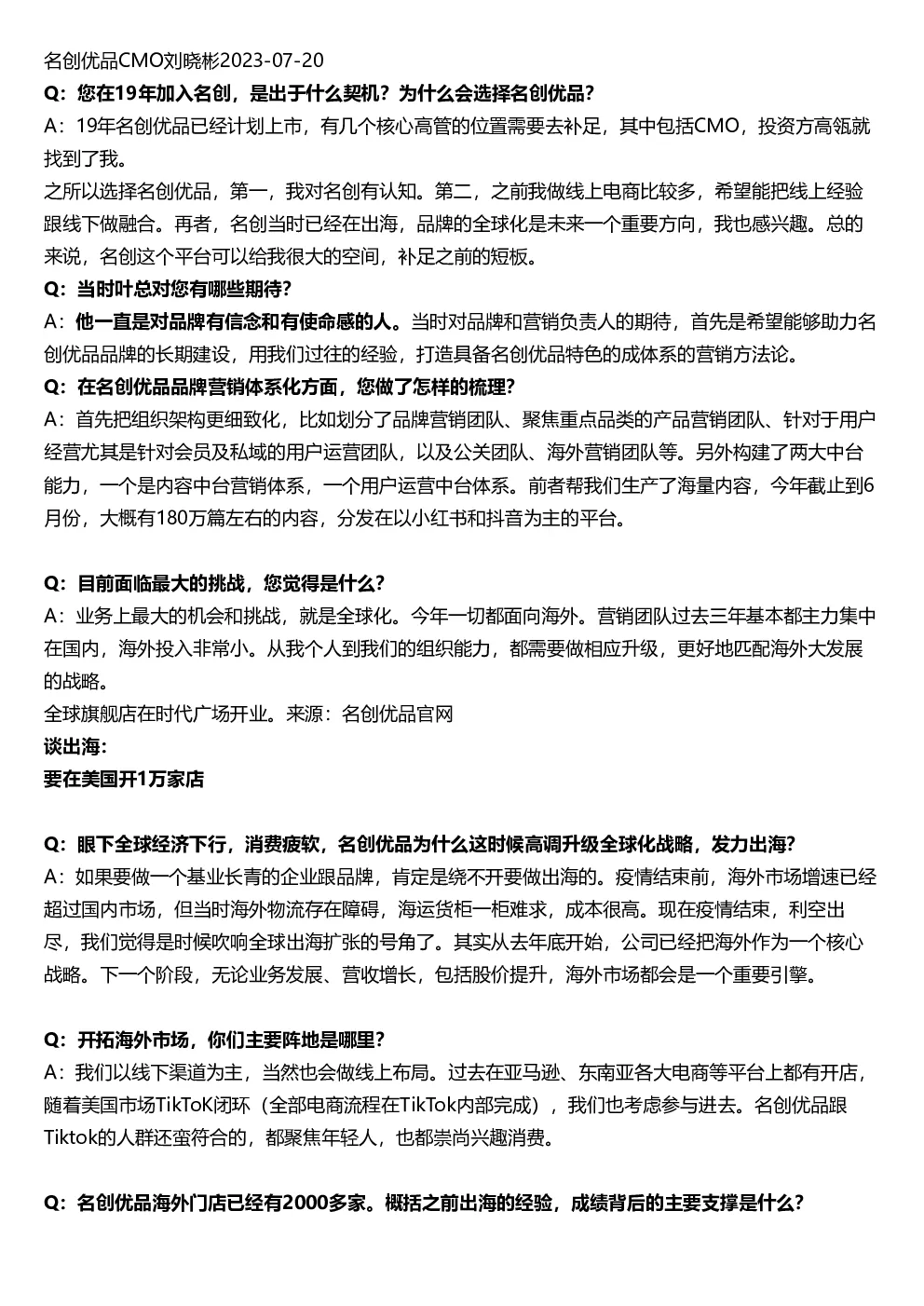 名创优品CMO刘晓彬2023-07-20
Q：您在19年加入名创，是出于什么契机？为什么会选择名创优品？
A：19年名创优品已经计划上市，有几个核心高管的位置需要去补足，其中包括CMO，投资方高瓴就找到了我。
之所以选择名创优品，第一，我对名创有认知。第二，之前我做线上电商比较多，希望能把线上经验跟线下做融合。再者，名创当时已经在出海，品牌的全球化是未来一个重要方向，我也感兴趣。总的来说，名创这个平台可以给我很大的空间，补足之前的短板。
Q：当时叶总对您有哪些期待？
A：他一直是对品牌有信念和有使命感的人。当时对品牌和营销负责人的期待，首先是希望能够助力名创优品品牌的长期建设，用我们过往的经验，打造具备名创优品特色的成体系的营销方法论。
Q：在名创优品品牌营销体系化方面，您做了怎样的梳理？
A：首先把组织架构更细致化，比如划分了品牌营销团队、聚焦重点品类的产品营销团队、针对于用户经营尤其是针对会员及私域的用户运营团队，以及公关团队、海外营销团队等。另外构建了两大中台能力，一个是内容中台营销体系，一个用户运营中台体系。前者帮我们生产了海量内容，今年截止到6月份，大概有180万篇左右的内容，分发在以小红书和抖音为主的平台。

Q：目前面临最大的挑战，您觉得是什么？
A：业务上最大的机会和挑战，就是全球化。今年一切都面向海外。营销团队过去三年基本都主力集中在国内，海外投入非常小。从我个人到我们的组织能力，都需要做相应升级，更好地匹配海外大发展的战略。
全球旗舰店在时代广场开业。来源：名创优品官网
谈出海：
要在美国开1万家店

Q：眼下全球经济下行，消费疲软，名创优品为什么这时候高调升级全球化战略，发力出海？
A：如果要做一个基业长青的企业跟品牌，肯定是绕不开要做出海的。疫情结束前，海外市场增速已经超过国内市场，但当时海外物流存在障碍，海运货柜一柜难求，成本很高。现在疫情结束，利空出尽，我们觉得是时候吹响全球出海扩张的号角了。其实从去年底开始，公司已经把海外作为一个核心战略。下一个阶段，无论业务发展、营收增长，包括股价提升，海外市场都会是一个重要引擎。

Q：开拓海外市场，你们主要阵地是哪里？
A：我们以线下渠道为主，当然也会做线上布局。过去在亚马逊、东南亚各大电商等平台上都有开店，随着美国市场TikToK闭环（全部电商流程在TikTok内部完成），我们也考虑参与进去。名创优品跟Tiktok的人群还蛮符合的，都聚焦年轻人，也都崇尚兴趣消费。

Q：名创优品海外门店已经有2000多家。概括之前出海的经验，成绩背后的主要支撑是什么？